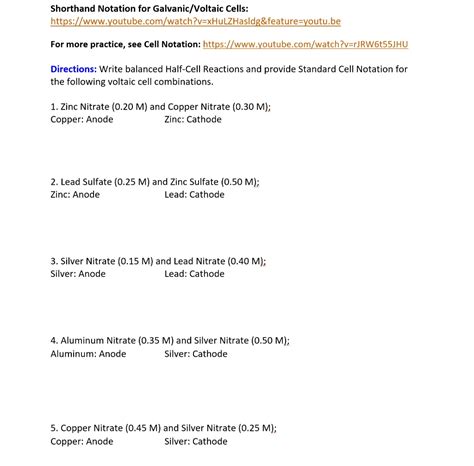 Shorthand Notation for Galvanic/Voltaic Cells:
https://www.youtube.com/watch?v=xHuLZHasldg&feature=youtu.be

For more practice, see Cell Notation: https://www.youtube.com/watch?v=rJRW6t55JHU

Directions: Write balanced Half-Cell Reactions and provide Standard Cell Notation for the following voltaic cell combinations.

1. Zinc Nitrate (0.20 M) and Copper Nitrate (0.30 M);
Copper: Anode Zinc: Cathode

2. Lead Sulfate (0.25 M) and Zinc Sulfate (0.50 M);
Zinc: Anode Lead: Cathode

3. Silver Nitrate (0.15 M) and Lead Nitrate (0.40 M);
Silver: Anode Lead: Cathode

4. Aluminum Nitrate (0.35 M) and Silver Nitrate (0.50 M);
Aluminum: Anode Silver: Cathode

5. Copper Nitrate (0.45 M) and Silver Nitrate (0.25 M);
Copper: Anode Silver: Cathode